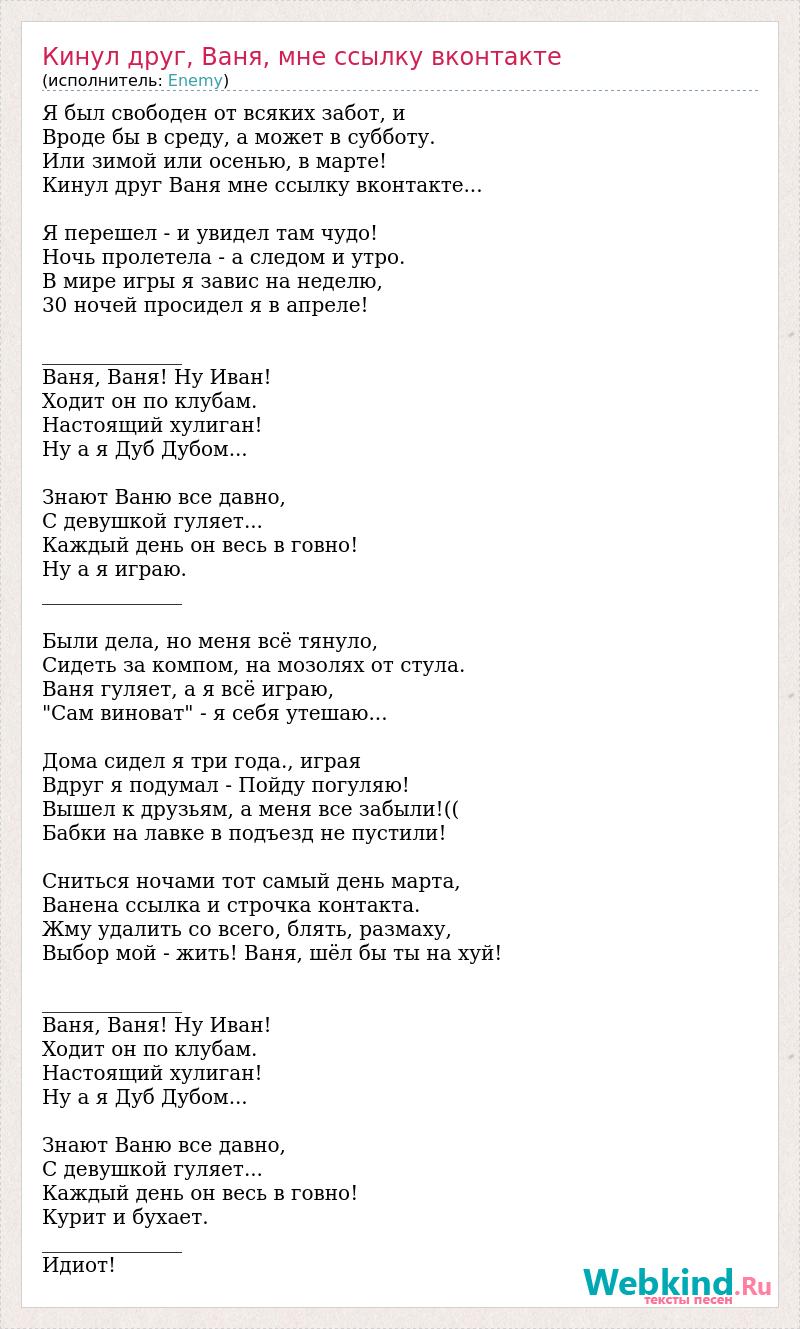 Кинул друг, Ваня, мне ссылку вконтакте
(исполнитель: Enemy)

Я был свободен от всяких забот, и
Вроде бы в среду, а может в субботу.
Или зимой или осенью, в марте!
Кинул друг Ваня мне ссылку вконтакте...

Я перешел - и увидел там чудо!
Ночь пролетела - а следом и утро.
В мире игры я завис на неделю,
30 ночей просидел я в апреле!

______________
Ваня, Ваня! Ну Иван!
Ходит он по клубам.
Настоящий хулиган!
Ну а я Дуб Дубом...

Знают Ваню все давно,
С девушкой гуляет...
Каждый день он весь в говно!
Ну а я играю.
______________

Были дела, но меня всё тянуло,
Сидеть за компом, на мозолях от стула.
Ваня гуляет, а я всё играю,
"Сам виноват" - я себя утешаю...

Дома сидел я три года., играя
Вдруг я подумал - Пойду погуляю!
Вышел к друзьям, а меня все забыли!((
Бабки на лавке в подъезд не пустили!

Сниться ночами тот самый день марта,
Ванена ссылка и строчка контакта.
Жму удалить со всего, блять, размаху,
Выбор мой - жить! Ваня, шёл бы ты на хуй!

______________
Ваня, Ваня! Ну Иван!
Ходит он по клубам.
Настоящий хулиган!
Ну а я Дуб Дубом...

Знают Ваню все давно,
С девушкой гуляет...
Каждый день он весь в говно!
Курит и бухает.
______________
Идиот!

Webkind.Ru
тексты песен